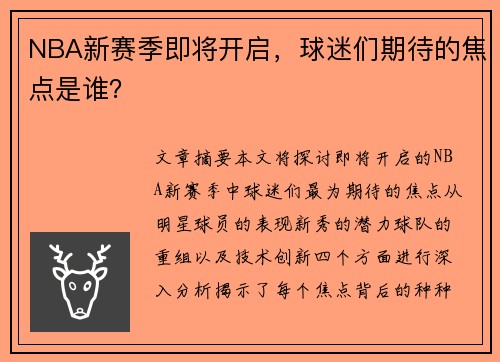 NBA新赛季即将开启，球迷们期待的焦点是谁？

文章摘要本文将探讨即将开启的NBA新赛季中球迷们最为期待的焦点从明星球员的表现新秀的潜力球队的重组以及技术创新四个方面进行深入分析揭示了每个焦点背后的种种